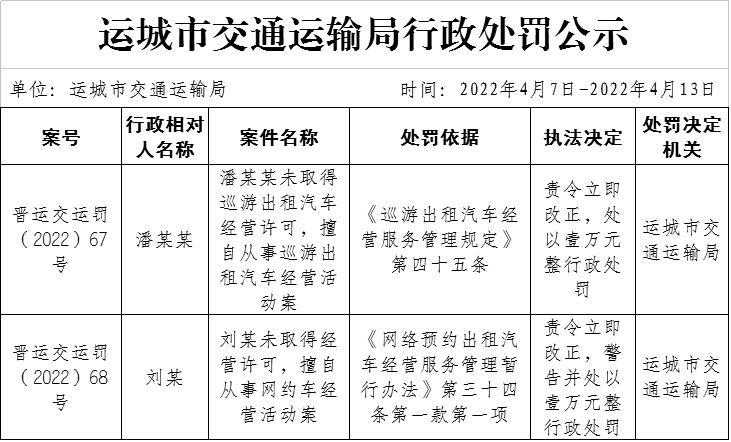 运城市交通运输局行政处罚公示

单位：运城市交通运输局　　时间：2022年4月7日-2022年4月13日

| 案号 | 行政相对人名称 | 案件名称 | 处罚依据 | 执法决定 | 处罚决定机关 |
|---|---|---|---|---|---|
| 晋运交运罚（2022）67号 | 潘某某 | 潘某某未取得巡游出租汽车经营许可，擅自从事巡游出租汽车经营活动案 | 《巡游出租汽车经营服务管理规定》第四十五条 | 责令立即改正，处以壹万元整行政处罚 | 运城市交通运输局 |
| 晋运交运罚（2022）68号 | 刘某 | 刘某未取得经营许可，擅自从事网约车经营活动案 | 《网络预约出租汽车经营服务管理暂行办法》第三十四条第一款第一项 | 责令立即改正，警告并处以壹万元整行政处罚 | 运城市交通运输局 |